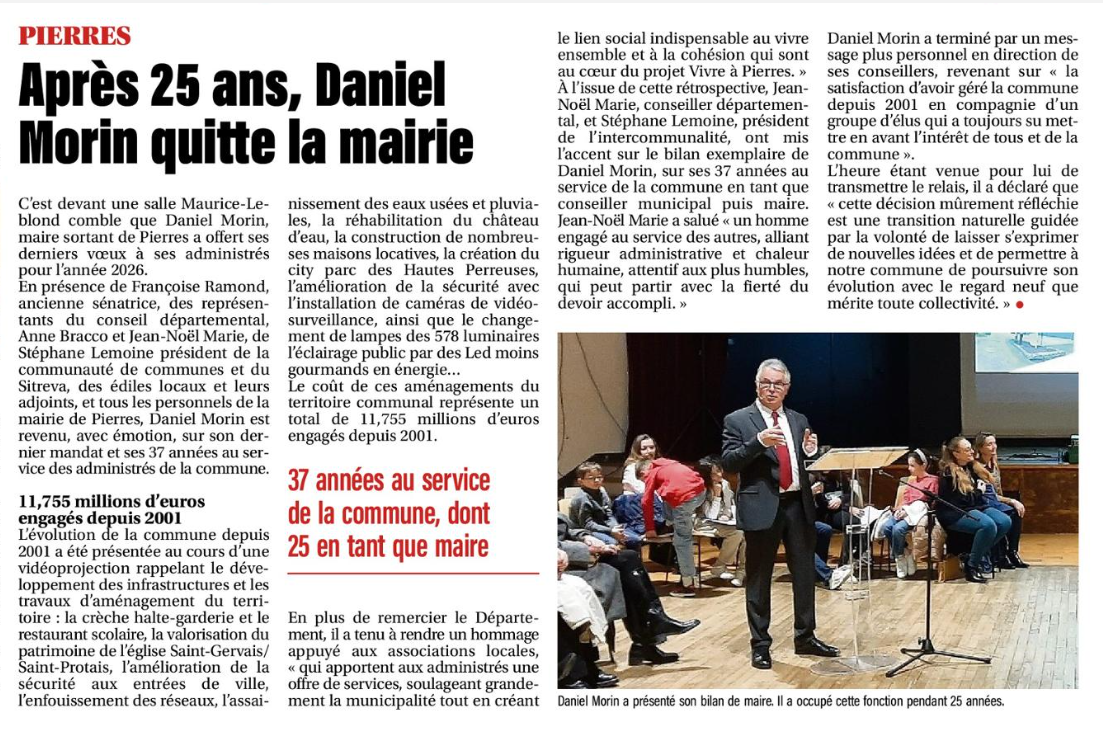 PIERRES

Après 25 ans, Daniel Morin quitte la mairie

C'est devant une salle Maurice-Leblond comble que Daniel Morin, maire sortant de Pierres a offert ses derniers vœux à ses administrés pour l'année 2026.
En présence de Françoise Ramond, ancienne sénatrice, des représentants du conseil départemental, Anne Bracco et Jean-Noël Marie, de Stéphane Lemoine président de la communauté de communes et du Sitreva, des édiles locaux et leurs adjoints, et tous les personnels de la mairie de Pierres, Daniel Morin est revenu, avec émotion, sur son dernier mandat et ses 37 années au service des administrés de la commune.

11,755 millions d'euros engagés depuis 2001
L'évolution de la commune depuis 2001 a été présentée au cours d'une vidéoprojection rappelant le développement des infrastructures et les travaux d'aménagement du territoire : la crèche halte-garderie et le restaurant scolaire, la valorisation du patrimoine de l'église Saint-Gervais/Saint-Protais, l'amélioration de la sécurité aux entrées de ville, l'enfouissement des réseaux, l'assainissement des eaux usées et pluviales, la réhabilitation du château d'eau, la construction de nombreuses maisons locatives, la création du city parc des Hautes Perreuses, l'amélioration de la sécurité avec l'installation de caméras de vidéosurveillance, ainsi que le changement de lampes des 578 luminaires l'éclairage public par des Led moins gourmands en énergie...
Le coût de ces aménagements du territoire communal représente un total de 11,755 millions d'euros engagés depuis 2001.

37 années au service de la commune, dont 25 en tant que maire

En plus de remercier le Département, il a tenu à rendre un hommage appuyé aux associations locales, « qui apportent aux administrés une offre de services, soulageant grandement la municipalité tout en créant le lien social indispensable au vivre ensemble et à la cohésion qui sont au cœur du projet Vivre à Pierres. »
À l'issue de cette rétrospective, Jean-Noël Marie, conseiller départemental, et Stéphane Lemoine, président de l'intercommunalité, ont mis l'accent sur le bilan exemplaire de Daniel Morin, sur ses 37 années au service de la commune en tant que conseiller municipal puis maire.
Jean-Noël Marie a salué « un homme engagé au service des autres, alliant rigueur administrative et chaleur humaine, attentif aux plus humbles, qui peut partir avec la fierté du devoir accompli. »

Daniel Morin a terminé par un message plus personnel en direction de ses conseillers, revenant sur « la satisfaction d'avoir géré la commune depuis 2001 en compagnie d'un groupe d'élus qui a toujours su mettre en avant l'intérêt de tous et de la commune ».
L'heure étant venue pour lui de transmettre le relais, il a déclaré que « cette décision mûrement réfléchie est une transition naturelle guidée par la volonté de laisser s'exprimer de nouvelles idées et de permettre à notre commune de poursuivre son évolution avec le regard neuf que mérite toute collectivité. »

Daniel Morin a présenté son bilan de maire. Il a occupé cette fonction pendant 25 années.